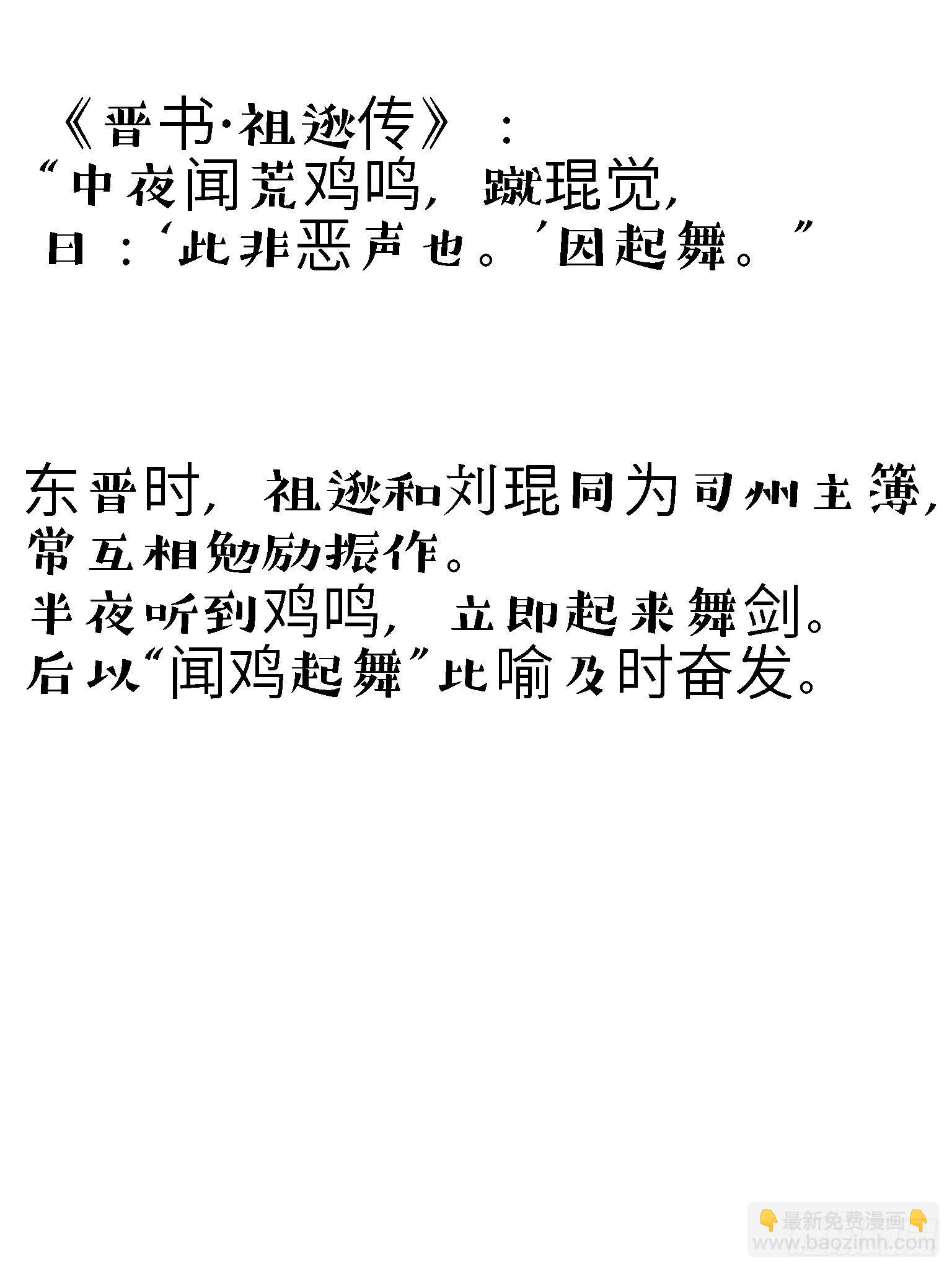 《晋书·祖逖传》：

“中夜闻荒鸡鸣，蹴琨觉，
曰：‘此非恶声也。’因起舞。”

东晋时，祖逖和刘琨同为司州主簿，
常互相勉励振作。
半夜听到鸡鸣，立即起来舞剑。
后以“闻鸡起舞”比喻及时奋发。

最新免费漫画
www.baozimh.com